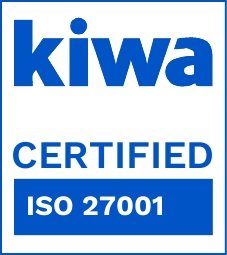 kiwa

CERTIFIED

ISO 27001